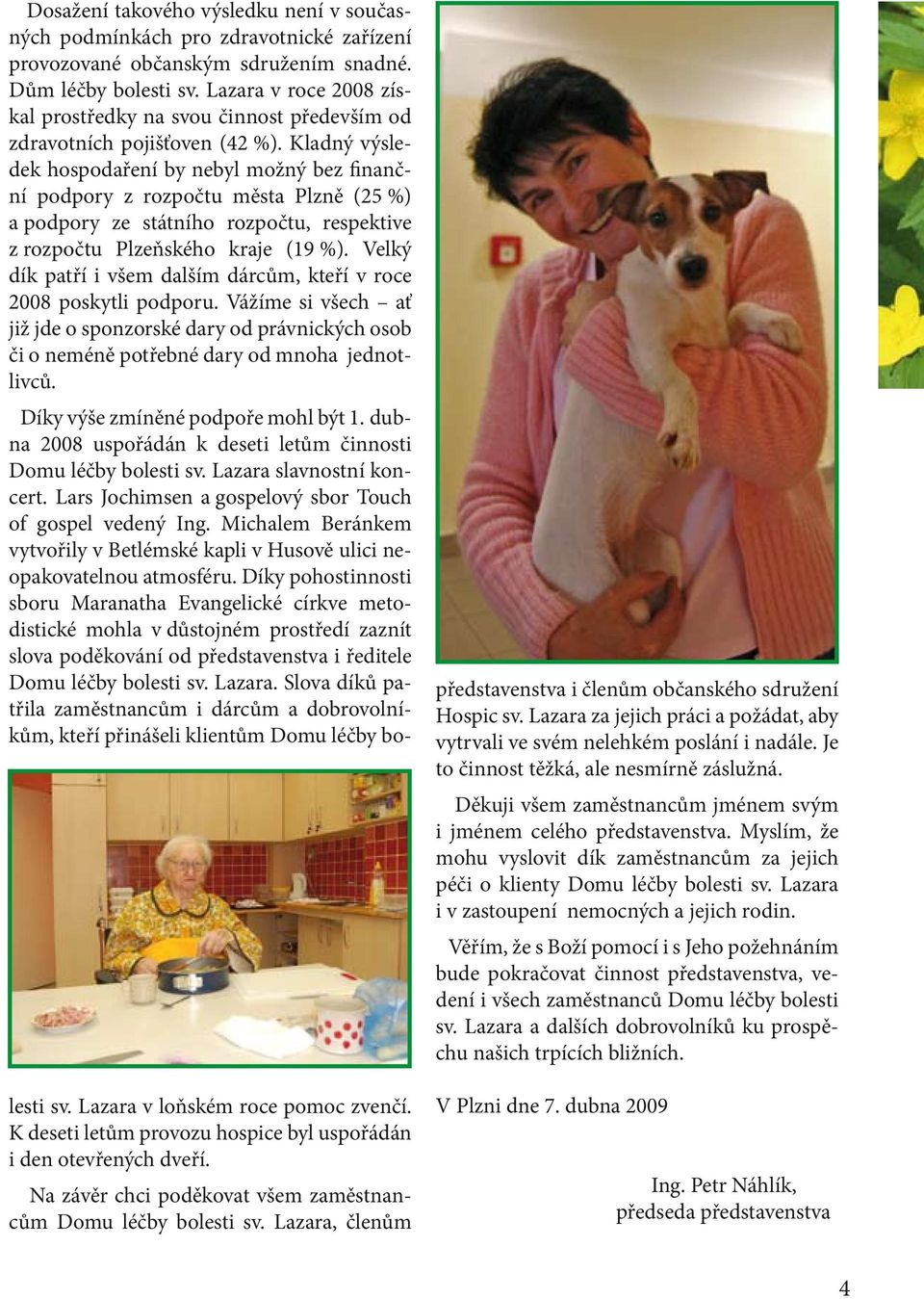 Dosažení takového výsledku není v současných podmínkách pro zdravotnické zařízení provozované občanským sdružením snadné. Dům léčby bolesti sv. Lazara v roce 2008 získal prostředky na svou činnost především od zdravotních pojišťoven (42 %). Kladný výsledek hospodaření by nebyl možný bez finanční podpory z rozpočtu města Plzně (25 %) a podpory ze státního rozpočtu, respektive z rozpočtu Plzeňského kraje (19 %). Velký dík patří i všem dalším dárcům, kteří v roce 2008 poskytli podporu. Vážíme si všech – ať již jde o sponzorské dary od právnických osob či o neméně potřebné dary od mnoha jednotlivců.

Díky výše zmíněné podpoře mohl být 1. dubna 2008 uspořádán k deseti letům činnosti Domu léčby bolesti sv. Lazara slavnostní koncert. Lars Jochimsen a gospelový sbor Touch of gospel vedený Ing. Michalem Beránkem vytvořily v Betlémské kapli v Husově ulici neopakovatelnou atmosféru. Díky pohostinnosti sboru Maranatha Evangelické církve metodistické mohla v důstojném prostředí zaznít slova poděkování od představenstva i ředitele Domu léčby bolesti sv. Lazara. Slova díků patřila zaměstnancům i dárcům a dobrovolníkům, kteří přinášeli klientům Domu léčby bolesti sv. Lazara v loňském roce pomoc zvenčí. K deseti letům provozu hospice byl uspořádán i den otevřených dveří.

Na závěr chci poděkovat všem zaměstnancům Domu léčby bolesti sv. Lazara, členům představenstva i členům občanského sdružení Hospic sv. Lazara za jejich práci a požádat, aby vytrvali ve svém nelehkém poslání i nadále. Je to činnost těžká, ale nesmírně záslužná.

Děkuji všem zaměstnancům jménem svým i jménem celého představenstva. Myslím, že mohu vyslovit dík zaměstnancům za jejich péči o klienty Domu léčby bolesti sv. Lazara i v zastoupení nemocných a jejich rodin.

Věřím, že s Boží pomocí i s Jeho požehnáním bude pokračovat činnost představenstva, vedení i všech zaměstnanců Domu léčby bolesti sv. Lazara a dalších dobrovolníků ku prospěchu našich trpících bližních.

V Plzni dne 7. dubna 2009

Ing. Petr Náhlík,
předseda představenstva

4